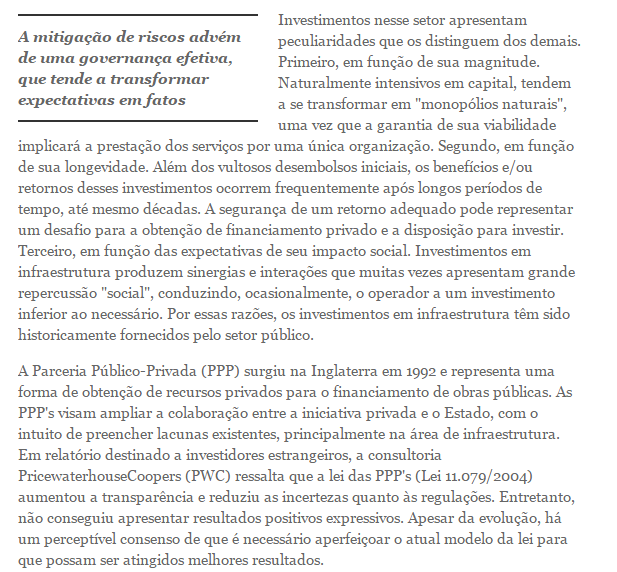 A mitigação de riscos advém de uma governança efetiva, que tende a transformar expectativas em fatos

Investimentos nesse setor apresentam peculiaridades que os distinguem dos demais. Primeiro, em função de sua magnitude. Naturalmente intensivos em capital, tendem a se transformar em "monopólios naturais", uma vez que a garantia de sua viabilidade implicará a prestação dos serviços por uma única organização. Segundo, em função de sua longevidade. Além dos vultosos desembolsos iniciais, os benefícios e/ou retornos desses investimentos ocorrem frequentemente após longos períodos de tempo, até mesmo décadas. A segurança de um retorno adequado pode representar um desafio para a obtenção de financiamento privado e a disposição para investir. Terceiro, em função das expectativas de seu impacto social. Investimentos em infraestrutura produzem sinergias e interações que muitas vezes apresentam grande repercussão "social", conduzindo, ocasionalmente, o operador a um investimento inferior ao necessário. Por essas razões, os investimentos em infraestrutura têm sido historicamente fornecidos pelo setor público.

A Parceria Público-Privada (PPP) surgiu na Inglaterra em 1992 e representa uma forma de obtenção de recursos privados para o financiamento de obras públicas. As PPP's visam ampliar a colaboração entre a iniciativa privada e o Estado, com o intuito de preencher lacunas existentes, principalmente na área de infraestrutura. Em relatório destinado a investidores estrangeiros, a consultoria PricewaterhouseCoopers (PWC) ressalta que a lei das PPP's (Lei 11.079/2004) aumentou a transparência e reduziu as incertezas quanto às regulações. Entretanto, não conseguiu apresentar resultados positivos expressivos. Apesar da evolução, há um perceptível consenso de que é necessário aperfeiçoar o atual modelo da lei para que possam ser atingidos melhores resultados.